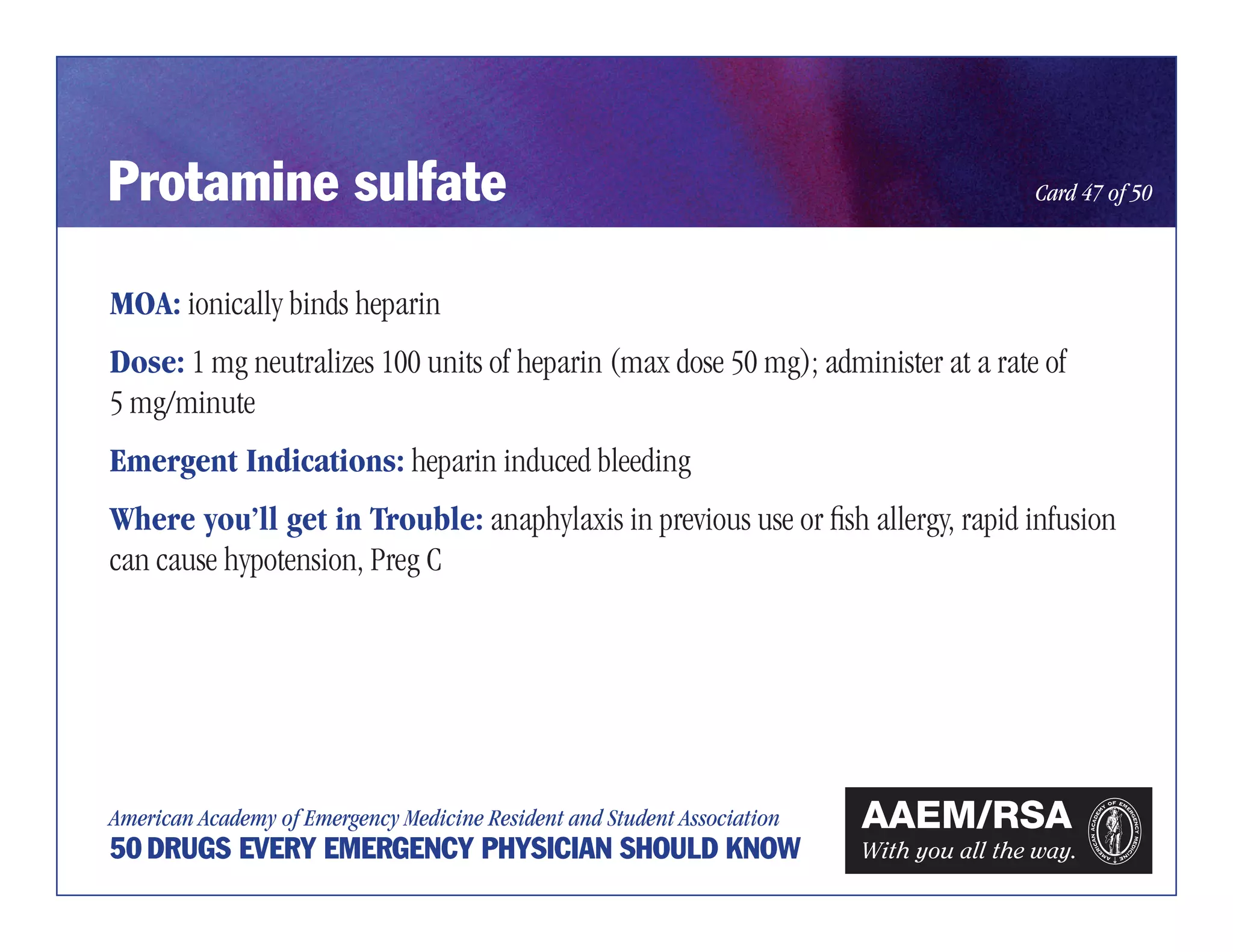 Protamine sulfate

Card 47 of 50

MOA: ionically binds heparin

Dose: 1 mg neutralizes 100 units of heparin (max dose 50 mg); administer at a rate of 5 mg/minute

Emergent Indications: heparin induced bleeding

Where you'll get in Trouble: anaphylaxis in previous use or fish allergy, rapid infusion can cause hypotension, Preg C

American Academy of Emergency Medicine Resident and Student Association
50 DRUGS EVERY EMERGENCY PHYSICIAN SHOULD KNOW

AAEM/RSA
With you all the way.
AMERICAN ACADEMY OF EMERGENCY MEDICINE